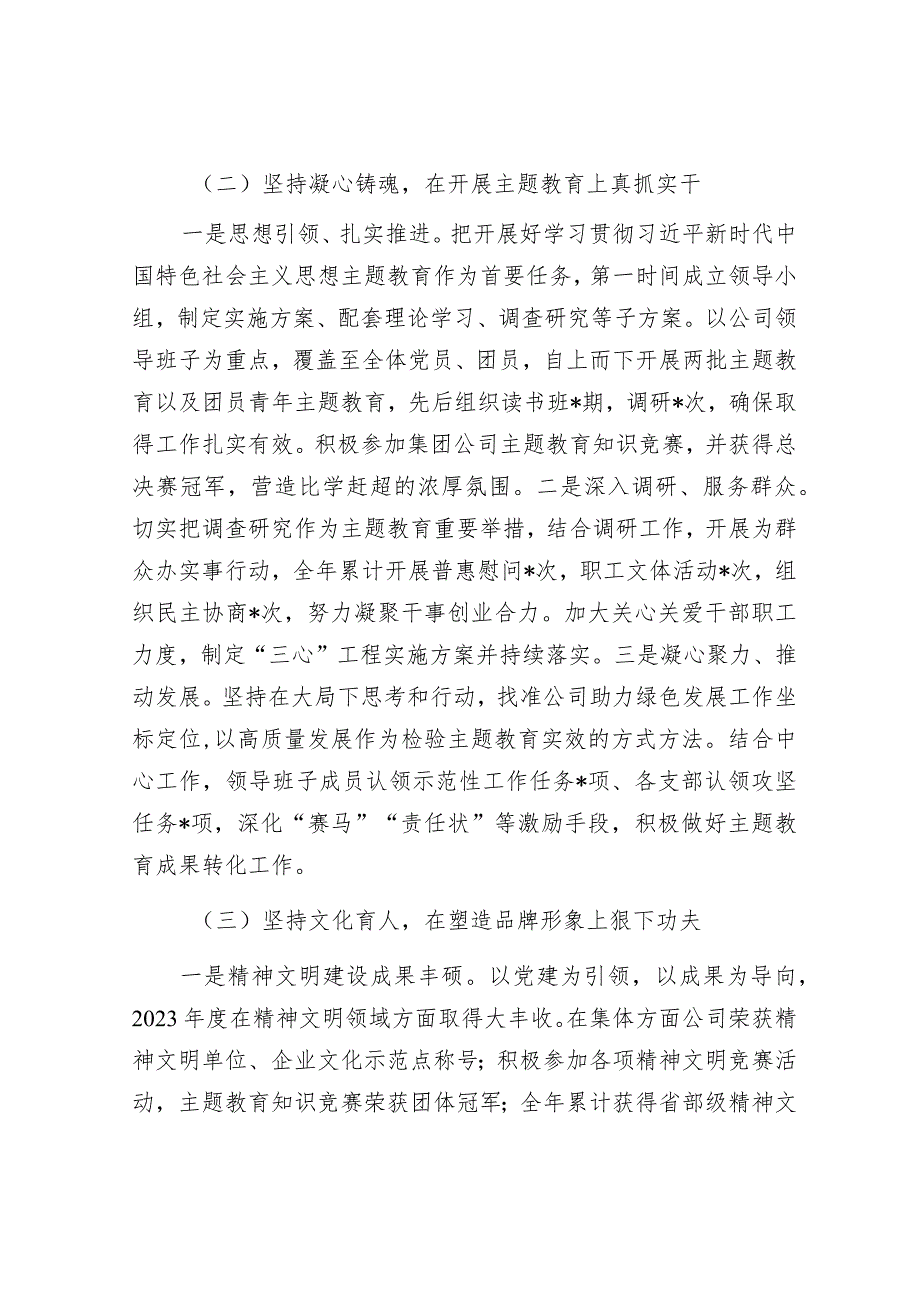 （二）坚持凝心铸魂，在开展主题教育上真抓实干

一是思想引领、扎实推进。把开展好学习贯彻习近平新时代中国特色社会主义思想主题教育作为首要任务，第一时间成立领导小组，制定实施方案、配套理论学习、调查研究等子方案。以公司领导班子为重点，覆盖至全体党员、团员，自上而下开展两批主题教育以及团员青年主题教育，先后组织读书班*期，调研*次，确保取得工作扎实有效。积极参加集团公司主题教育知识竞赛，并获得总决赛冠军，营造比学赶超的浓厚氛围。二是深入调研、服务群众。切实把调查研究作为主题教育重要举措，结合调研工作，开展为群众办实事行动，全年累计开展普惠慰问*次，职工文体活动*次，组织民主协商*次，努力凝聚干事创业合力。加大关心关爱干部职工力度，制定“三心”工程实施方案并持续落实。三是凝心聚力、推动发展。坚持在大局下思考和行动，找准公司助力绿色发展工作坐标定位，以高质量发展作为检验主题教育实效的方式方法。结合中心工作，领导班子成员认领示范性工作任务*项、各支部认领攻坚任务*项，深化“赛马”“责任状”等激励手段，积极做好主题教育成果转化工作。

（三）坚持文化育人，在塑造品牌形象上狠下功夫

一是精神文明建设成果丰硕。以党建为引领，以成果为导向，2023年度在精神文明领域方面取得大丰收。在集体方面公司荣获精神文明单位、企业文化示范点称号；积极参加各项精神文明竞赛活动，主题教育知识竞赛荣获团体冠军；全年累计获得省部级精神文